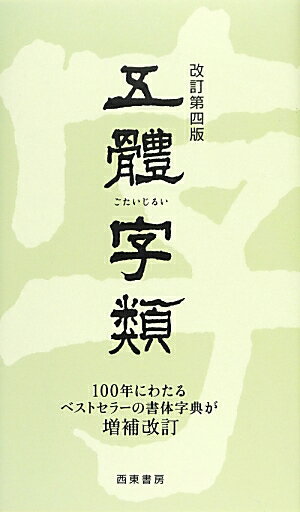 改訂第四版

五體字類

ごたいじるい

100年にわたる
ベストセラーの書体字典が
増補改訂

西東書房